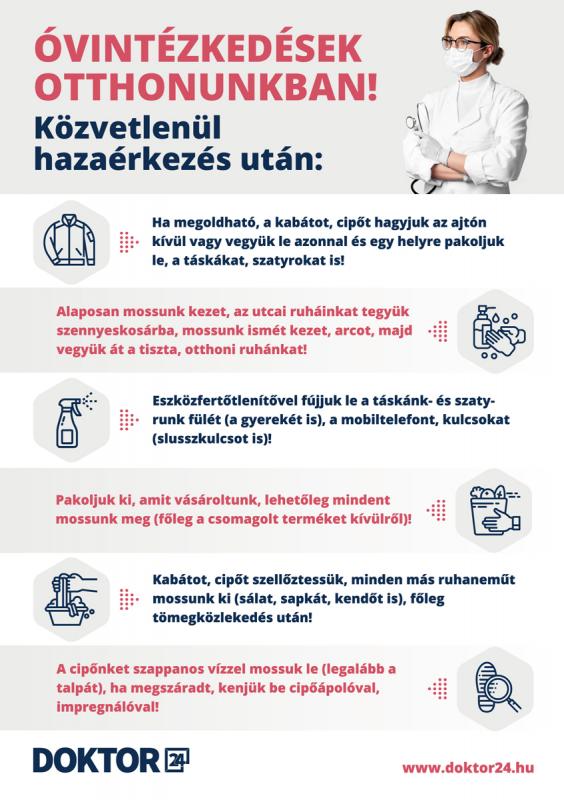 ÓVINTÉZKEDÉSEK OTTHONUNKBAN!

Közvetlenül hazaérkezés után:

Ha megoldható, a kabátot, cipőt hagyjuk az ajtón kívül vagy vegyük le azonnal és egy helyre pakoljuk le, a táskákat, szatyrokat is!

Alaposan mossunk kezet, az utcai ruháinkat tegyük szennyeskosárba, mossunk ismét kezet, arcot, majd vegyük át a tiszta, otthoni ruhánkat!

Eszközfertőtlenítővel fújjuk le a táskánk- és szatyrunk fülét (a gyerekét is), a mobiltelefont, kulcsokat (slusszkulcsot is)!

Pakoljuk ki, amit vásároltunk, lehetőleg mindent mossunk meg (főleg a csomagolt terméket kívülről)!

Kabátot, cipőt szellőztessük, minden más ruhaneműt mossunk ki (sálat, sapkát, kendőt is), főleg tömegközlekedés után!

A cipőnket szappanos vízzel mossuk le (legalább a talpát), ha megszáradt, kenjük be cipőápolóval, impregnálóval!

DOKTOR 24

www.doktor24.hu